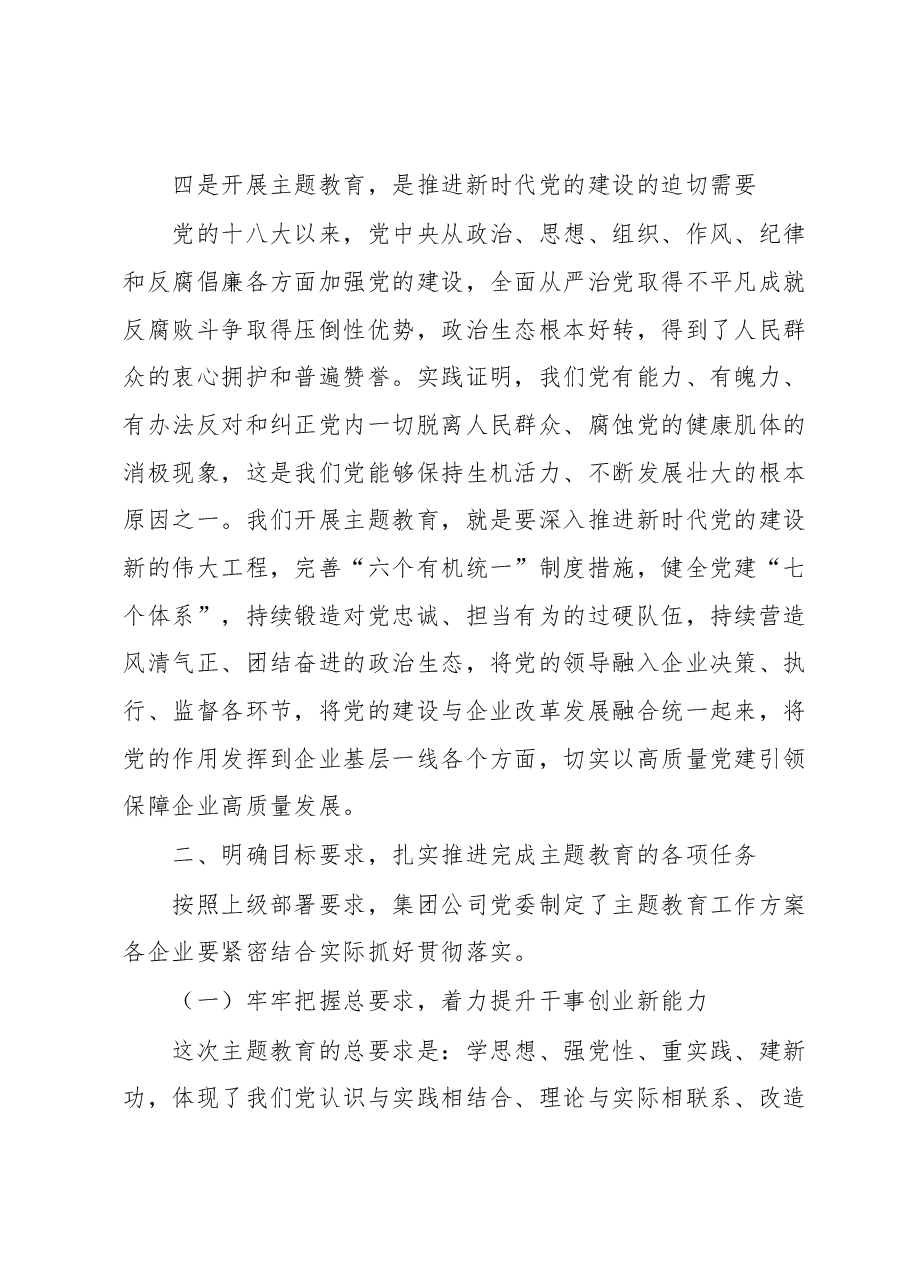 四是开展主题教育，是推进新时代党的建设的迫切需要

党的十八大以来，党中央从政治、思想、组织、作风、纪律和反腐倡廉各方面加强党的建设，全面从严治党取得不平凡成就反腐败斗争取得压倒性优势，政治生态根本好转，得到了人民群众的衷心拥护和普遍赞誉。实践证明，我们党有能力、有魄力、有办法反对和纠正党内一切脱离人民群众、腐蚀党的健康肌体的消极现象，这是我们党能够保持生机活力、不断发展壮大的根本原因之一。我们开展主题教育，就是要深入推进新时代党的建设新的伟大工程，完善“六个有机统一”制度措施，健全党建“七个体系”，持续锻造对党忠诚、担当有为的过硬队伍，持续营造风清气正、团结奋进的政治生态，将党的领导融入企业决策、执行、监督各环节，将党的建设与企业改革发展融合统一起来，将党的作用发挥到企业基层一线各个方面，切实以高质量党建引领保障企业高质量发展。

二、明确目标要求，扎实推进完成主题教育的各项任务

按照上级部署要求，集团公司党委制定了主题教育工作方案各企业要紧密结合实际抓好贯彻落实。

（一）牢牢把握总要求，着力提升干事创业新能力

这次主题教育的总要求是：学思想、强党性、重实践、建新功，体现了我们党认识与实践相结合、理论与实际相联系、改造